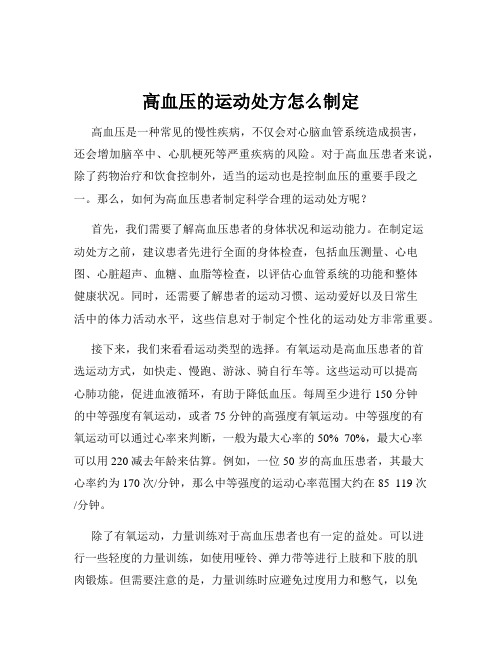 高血压的运动处方怎么制定

高血压是一种常见的慢性疾病，不仅会对心脑血管系统造成损害，还会增加脑卒中、心肌梗死等严重疾病的风险。对于高血压患者来说，除了药物治疗和饮食控制外，适当的运动也是控制血压的重要手段之一。那么，如何为高血压患者制定科学合理的运动处方呢？

首先，我们需要了解高血压患者的身体状况和运动能力。在制定运动处方之前，建议患者先进行全面的身体检查，包括血压测量、心电图、心脏超声、血糖、血脂等检查，以评估心血管系统的功能和整体健康状况。同时，还需要了解患者的运动习惯、运动爱好以及日常生活中的体力活动水平，这些信息对于制定个性化的运动处方非常重要。

接下来，我们来看看运动类型的选择。有氧运动是高血压患者的首选运动方式，如快走、慢跑、游泳、骑自行车等。这些运动可以提高心肺功能，促进血液循环，有助于降低血压。每周至少进行 150 分钟的中等强度有氧运动，或者 75 分钟的高强度有氧运动。中等强度的有氧运动可以通过心率来判断，一般为最大心率的 50% 70%，最大心率可以用 220 减去年龄来估算。例如，一位 50 岁的高血压患者，其最大心率约为 170 次/分钟，那么中等强度的运动心率范围大约在 85 119 次/分钟。

除了有氧运动，力量训练对于高血压患者也有一定的益处。可以进行一些轻度的力量训练，如使用哑铃、弹力带等进行上肢和下肢的肌肉锻炼。但需要注意的是，力量训练时应避免过度用力和憋气，以免